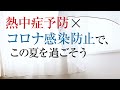 熱中症予防×
コロナ感染防止で、
この夏を過ごそう